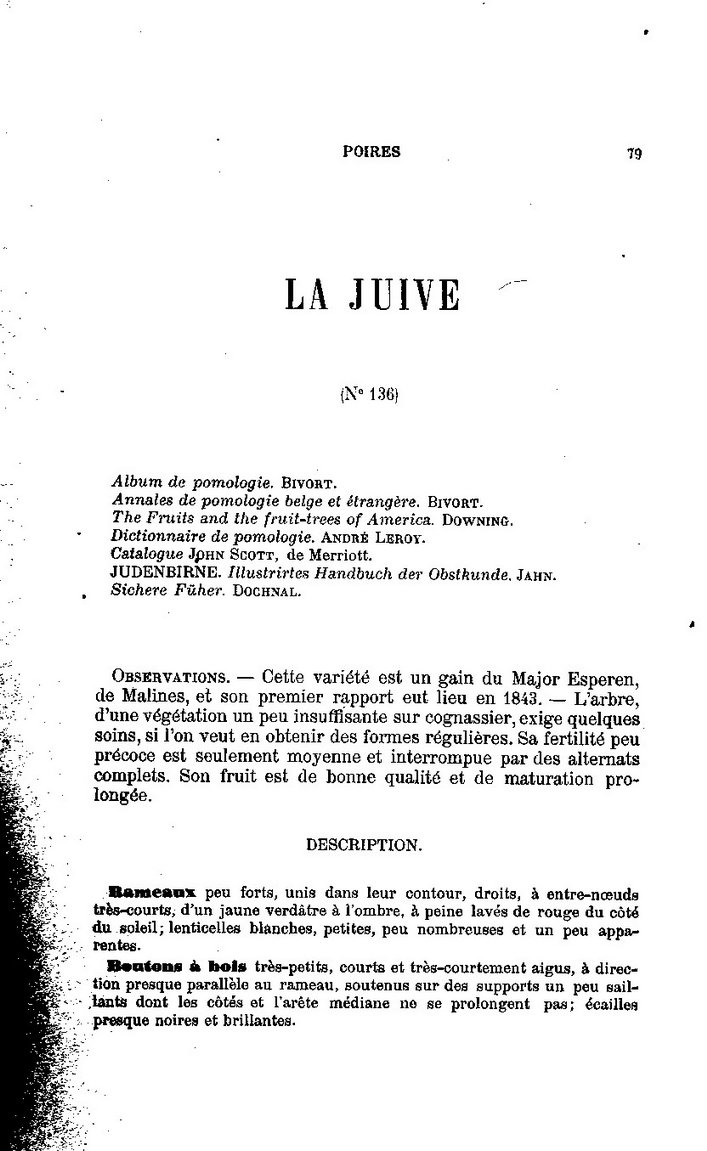 POIRES 79

LA JUIVE

(N° 136)

Album de pomologie. BIVORT.
Annales de pomologie belge et étrangère. BIVORT.
The Fruits and the fruit-trees of America. DOWNING.
Dictionnaire de pomologie. ANDRÉ LEROY.
Catalogue JOHN SCOTT, de Merriott.
JUDENBIRNE. Illustrirtes Handbuch der Obstkunde. JAHN.
Sichere Füher. DOCHNAL.

OBSERVATIONS. — Cette variété est un gain du Major Esperen, de Malines, et son premier rapport eut lieu en 1843. — L'arbre, d'une végétation un peu insuffisante sur cognassier, exige quelques soins, si l'on veut en obtenir des formes régulières. Sa fertilité peu précoce est seulement moyenne et interrompue par des alternats complets. Son fruit est de bonne qualité et de maturation prolongée.

DESCRIPTION.

Rameaux peu forts, unis dans leur contour, droits, à entre-nœuds très-courts, d'un jaune verdâtre à l'ombre, à peine lavés de rouge du côté du soleil; lenticelles blanches, petites, peu nombreuses et un peu apparentes.

Boutons à bois très-petits, courts et très-courtement aigus, à direction presque parallèle au rameau, soutenus sur des supports un peu saillants dont les côtés et l'arête médiane ne se prolongent pas; écailles presque noires et brillantes.